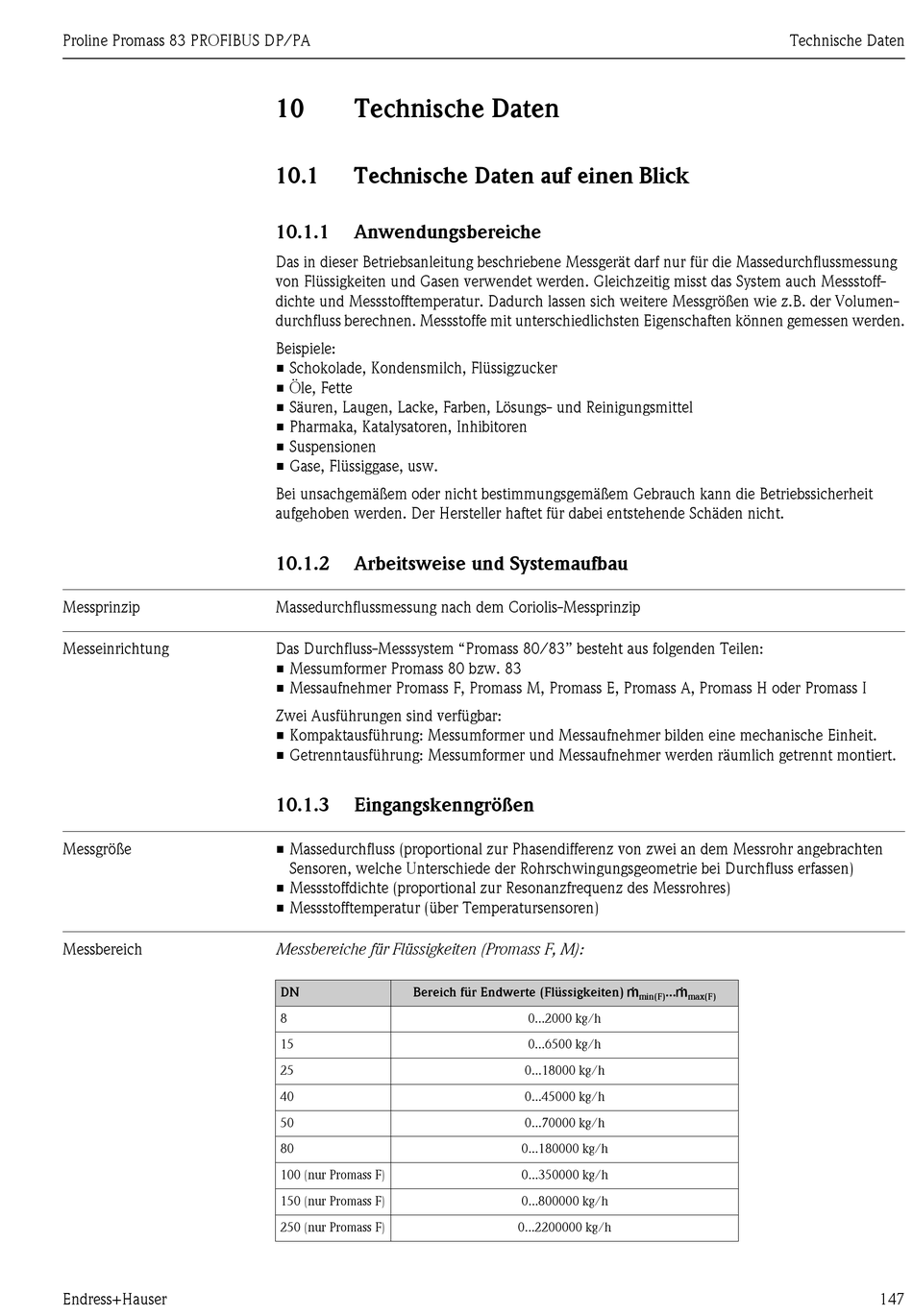 Proline Promass 83 PROFIBUS DP/PA

Technische Daten

10 Technische Daten

10.1 Technische Daten auf einen Blick

10.1.1 Anwendungsbereiche

Das in dieser Betriebsanleitung beschriebene Messgerät darf nur für die Massedurchflussmessung von Flüssigkeiten und Gasen verwendet werden. Gleichzeitig misst das System auch Messstoffdichte und Messstofftemperatur. Dadurch lassen sich weitere Messgrößen wie z.B. der Volumendurchfluss berechnen. Messstoffe mit unterschiedlichsten Eigenschaften können gemessen werden.

Beispiele:
■ Schokolade, Kondensmilch, Flüssigzucker
■ Öle, Fette
■ Säuren, Laugen, Lacke, Farben, Lösungs- und Reinigungsmittel
■ Pharmaka, Katalysatoren, Inhibitoren
■ Suspensionen
■ Gase, Flüssiggase, usw.

Bei unsachgemäßem oder nicht bestimmungsgemäßem Gebrauch kann die Betriebssicherheit aufgehoben werden. Der Hersteller haftet für dabei entstehende Schäden nicht.

10.1.2 Arbeitsweise und Systemaufbau

Messprinzip

Massedurchflussmessung nach dem Coriolis-Messprinzip

Messeinrichtung

Das Durchfluss-Messsystem “Promass 80/83” besteht aus folgenden Teilen:
■ Messumformer Promass 80 bzw. 83
■ Messaufnehmer Promass F, Promass M, Promass E, Promass A, Promass H oder Promass I

Zwei Ausführungen sind verfügbar:
■ Kompaktausführung: Messumformer und Messaufnehmer bilden eine mechanische Einheit.
■ Getrenntausführung: Messumformer und Messaufnehmer werden räumlich getrennt montiert.

10.1.3 Eingangskenngrößen

Messgröße

■ Massedurchfluss (proportional zur Phasendifferenz von zwei an dem Messrohr angebrachten Sensoren, welche Unterschiede der Rohrschwingungsgeometrie bei Durchfluss erfassen)
■ Messstoffdichte (proportional zur Resonanzfrequenz des Messrohres)
■ Messstofftemperatur (über Temperatursensoren)

Messbereich

Messbereiche für Flüssigkeiten (Promass F, M):

| DN | Bereich für Endwerte (Flüssigkeiten) $\dot{m}_{min(F)}...\dot{m}_{max(F)}$ |
|---|---|
| 8 | 0...2000 kg/h |
| 15 | 0...6500 kg/h |
| 25 | 0...18000 kg/h |
| 40 | 0...45000 kg/h |
| 50 | 0...70000 kg/h |
| 80 | 0...180000 kg/h |
| 100 (nur Promass F) | 0...350000 kg/h |
| 150 (nur Promass F) | 0...800000 kg/h |
| 250 (nur Promass F) | 0...2200000 kg/h |

Endress+Hauser

147